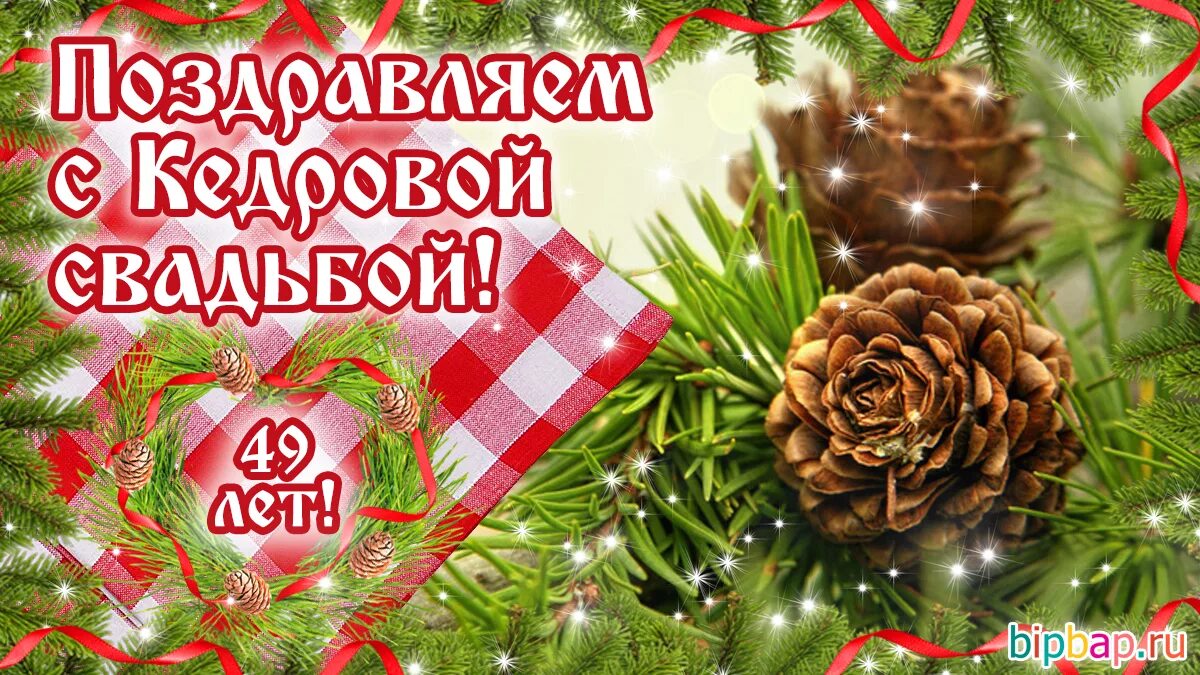 Поздравляем с Кедровой свадьбой!

49 лет!

bipbap.ru